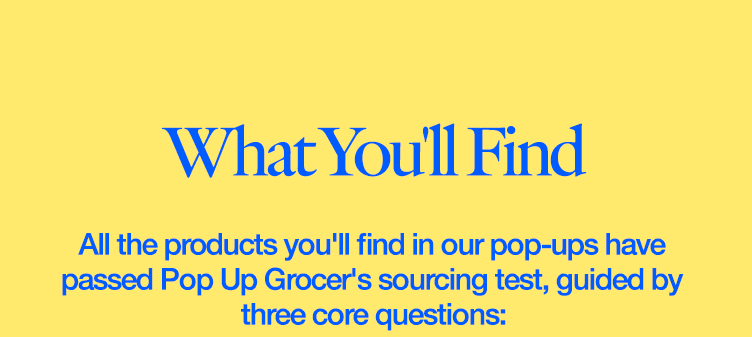 What You'll Find

All the products you'll find in our pop-ups have passed Pop Up Grocer's sourcing test, guided by three core questions: